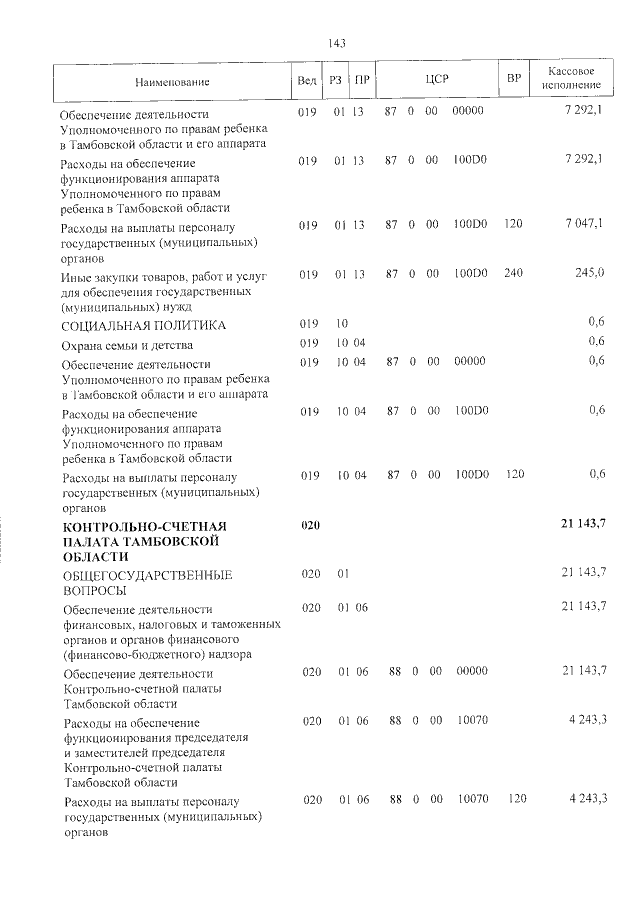 143

| Наименование | Вед | РЗ | ПР | ЦСР | ВР | Кассовое исполнение |
|---|---|---|---|---|---|---|
| Обеспечение деятельности Уполномоченного по правам ребенка в Тамбовской области и его аппарата | 019 | 01 | 13 | 87 0 00 00000 | | 7 292,1 |
| Расходы на обеспечение функционирования аппарата Уполномоченного по правам ребенка в Тамбовской области | 019 | 01 | 13 | 87 0 00 100D0 | | 7 292,1 |
| Расходы на выплаты персоналу государственных (муниципальных) органов | 019 | 01 | 13 | 87 0 00 100D0 | 120 | 7 047,1 |
| Иные закупки товаров, работ и услуг для обеспечения государственных (муниципальных) нужд | 019 | 01 | 13 | 87 0 00 100D0 | 240 | 245,0 |
| СОЦИАЛЬНАЯ ПОЛИТИКА | 019 | 10 | | | | 0,6 |
| Охрана семьи и детства | 019 | 10 | 04 | | | 0,6 |
| Обеспечение деятельности Уполномоченного по правам ребенка в Тамбовской области и его аппарата | 019 | 10 | 04 | 87 0 00 00000 | | 0,6 |
| Расходы на обеспечение функционирования аппарата Уполномоченного по правам ребенка в Тамбовской области | 019 | 10 | 04 | 87 0 00 100D0 | | 0,6 |
| Расходы на выплаты персоналу государственных (муниципальных) органов | 019 | 10 | 04 | 87 0 00 100D0 | 120 | 0,6 |
| КОНТРОЛЬНО-СЧЕТНАЯ ПАЛАТА ТАМБОВСКОЙ ОБЛАСТИ | 020 | | | | | 21 143,7 |
| ОБЩЕГОСУДАРСТВЕННЫЕ ВОПРОСЫ | 020 | 01 | | | | 21 143,7 |
| Обеспечение деятельности финансовых, налоговых и таможенных органов и органов финансового (финансово-бюджетного) надзора | 020 | 01 | 06 | | | 21 143,7 |
| Обеспечение деятельности Контрольно-счетной палаты Тамбовской области | 020 | 01 | 06 | 88 0 00 00000 | | 21 143,7 |
| Расходы на обеспечение функционирования председателя и заместителей председателя Контрольно-счетной палаты Тамбовской области | 020 | 01 | 06 | 88 0 00 10070 | | 4 243,3 |
| Расходы на выплаты персоналу государственных (муниципальных) органов | 020 | 01 | 06 | 88 0 00 10070 | 120 | 4 243,3 |